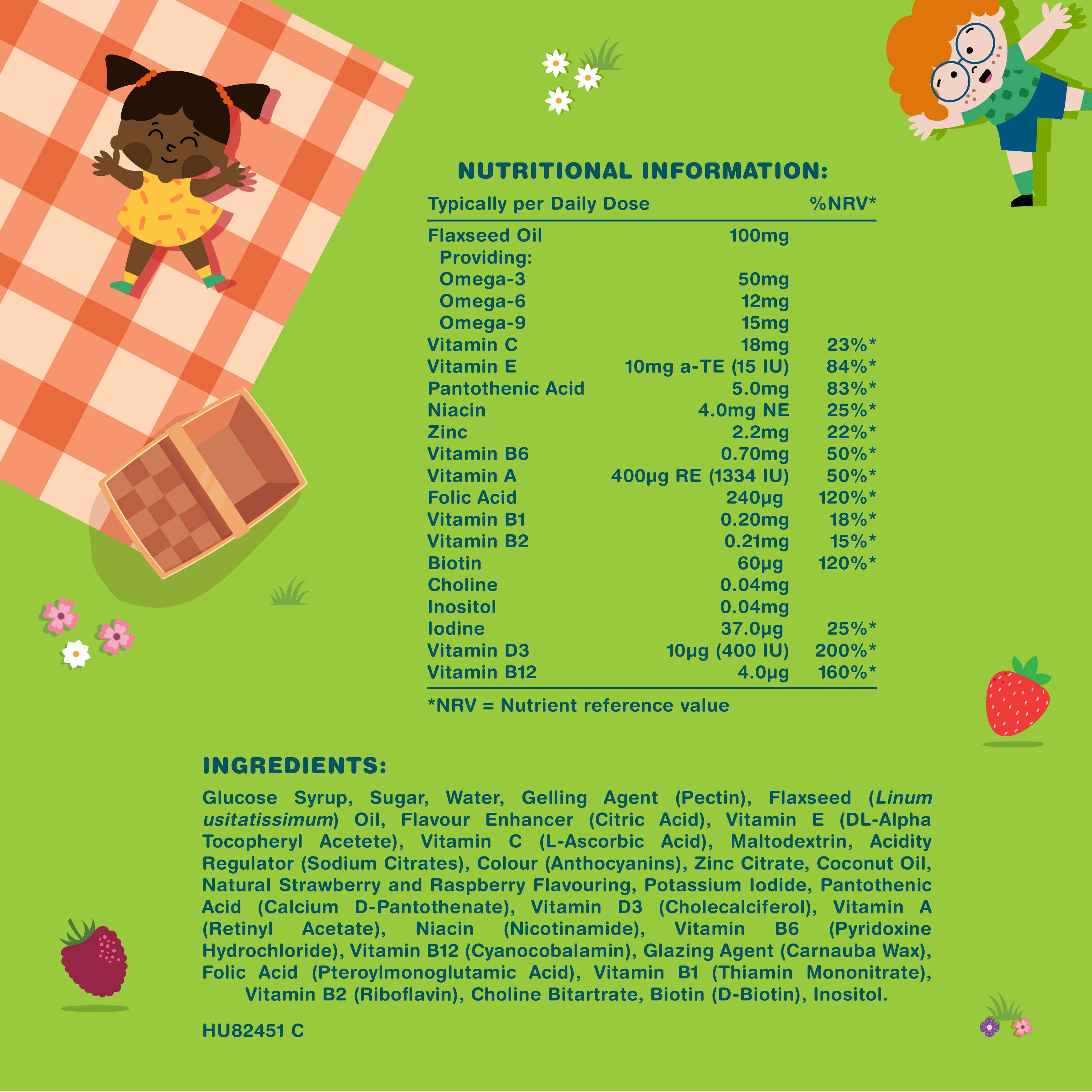 NUTRITIONAL INFORMATION:

| Typically per Daily Dose | | %NRV* |
|---|---|---|
| Flaxseed Oil | 100mg | |
| Providing: | | |
| Omega-3 | 50mg | |
| Omega-6 | 12mg | |
| Omega-9 | 15mg | |
| Vitamin C | 18mg | 23%* |
| Vitamin E | 10mg a-TE (15 IU) | 84%* |
| Pantothenic Acid | 5.0mg | 83%* |
| Niacin | 4.0mg NE | 25%* |
| Zinc | 2.2mg | 22%* |
| Vitamin B6 | 0.70mg | 50%* |
| Vitamin A | 400μg RE (1334 IU) | 50%* |
| Folic Acid | 240μg | 120%* |
| Vitamin B1 | 0.20mg | 18%* |
| Vitamin B2 | 0.21mg | 15%* |
| Biotin | 60μg | 120%* |
| Choline | 0.04mg | |
| Inositol | 0.04mg | |
| Iodine | 37.0μg | 25%* |
| Vitamin D3 | 10μg (400 IU) | 200%* |
| Vitamin B12 | 4.0μg | 160%* |

*NRV = Nutrient reference value

INGREDIENTS:

Glucose Syrup, Sugar, Water, Gelling Agent (Pectin), Flaxseed (Linum usitatissimum) Oil, Flavour Enhancer (Citric Acid), Vitamin E (DL-Alpha Tocopheryl Acetete), Vitamin C (L-Ascorbic Acid), Maltodextrin, Acidity Regulator (Sodium Citrates), Colour (Anthocyanins), Zinc Citrate, Coconut Oil, Natural Strawberry and Raspberry Flavouring, Potassium Iodide, Pantothenic Acid (Calcium D-Pantothenate), Vitamin D3 (Cholecalciferol), Vitamin A (Retinyl Acetate), Niacin (Nicotinamide), Vitamin B6 (Pyridoxine Hydrochloride), Vitamin B12 (Cyanocobalamin), Glazing Agent (Carnauba Wax), Folic Acid (Pteroylmonoglutamic Acid), Vitamin B1 (Thiamin Mononitrate), Vitamin B2 (Riboflavin), Choline Bitartrate, Biotin (D-Biotin), Inositol.

HU82451 C